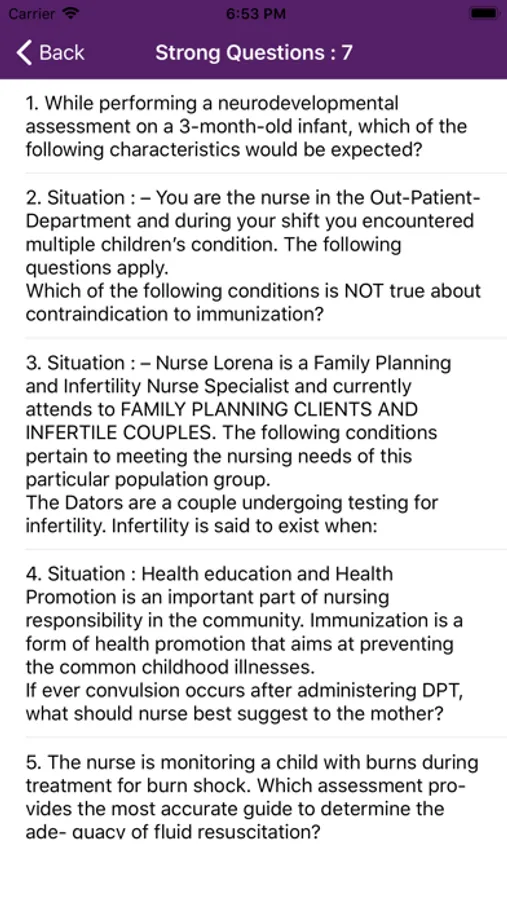 Carrier 6:53 PM

Back Strong Questions : 7

1. While performing a neurodevelopmental assessment on a 3-month-old infant, which of the following characteristics would be expected?

2. Situation : – You are the nurse in the Out-Patient-Department and during your shift you encountered multiple children's condition. The following questions apply.
Which of the following conditions is NOT true about contraindication to immunization?

3. Situation : – Nurse Lorena is a Family Planning and Infertility Nurse Specialist and currently attends to FAMILY PLANNING CLIENTS AND INFERTILE COUPLES. The following conditions pertain to meeting the nursing needs of this particular population group.
The Dators are a couple undergoing testing for infertility. Infertility is said to exist when:

4. Situation : Health education and Health Promotion is an important part of nursing responsibility in the community. Immunization is a form of health promotion that aims at preventing the common childhood illnesses.
If ever convulsion occurs after administering DPT, what should nurse best suggest to the mother?

5. The nurse is monitoring a child with burns during treatment for burn shock. Which assessment provides the most accurate guide to determine the ade- quacy of fluid resuscitation?